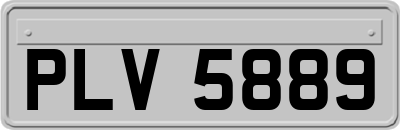 PLV 5889